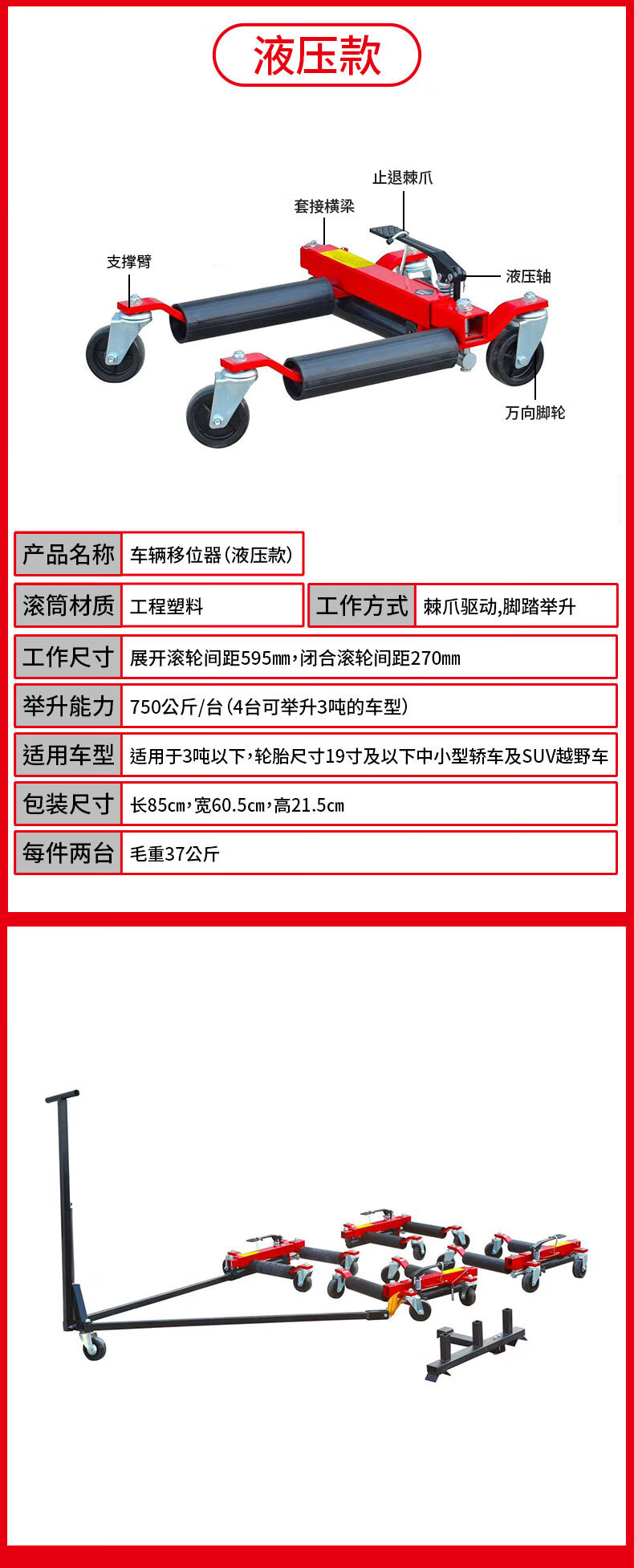 液压款

止退棘爪

套接横梁

支撑臂

液压轴

万向脚轮

产品名称 车辆移位器(液压款)

滚筒材质 工程塑料

工作方式 棘爪驱动,脚踏举升

工作尺寸 展开滚轮间距595mm,闭合滚轮间距270mm

举升能力 750公斤/台(4台可举升3吨的车型)

适用车型 适用于3吨以下,轮胎尺寸19寸及以下中小型轿车及SUV越野车

包装尺寸 长85cm,宽60.5cm,高21.5cm

每件两台 毛重37公斤